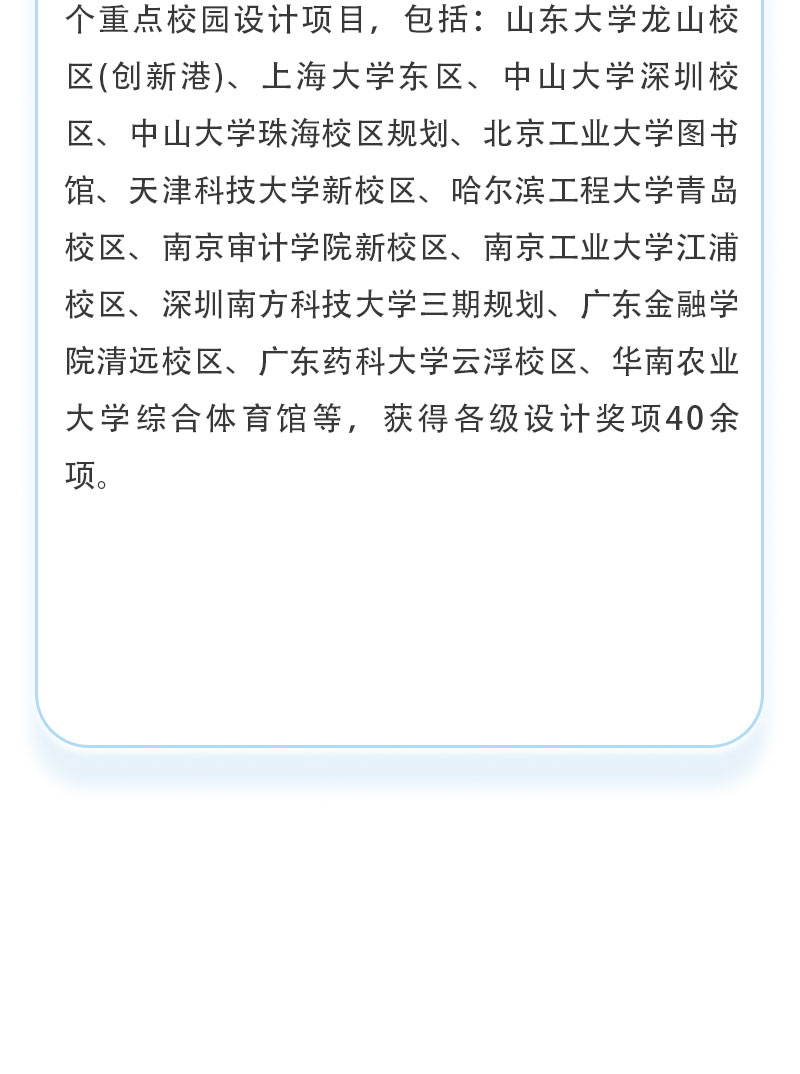 个重点校园设计项目，包括：山东大学龙山校区(创新港)、上海大学东区、中山大学深圳校区、中山大学珠海校区规划、北京工业大学图书馆、天津科技大学新校区、哈尔滨工程大学青岛校区、南京审计学院新校区、南京工业大学江浦校区、深圳南方科技大学三期规划、广东金融学院清远校区、广东药科大学云浮校区、华南农业大学综合体育馆等，获得各级设计奖项40余项。